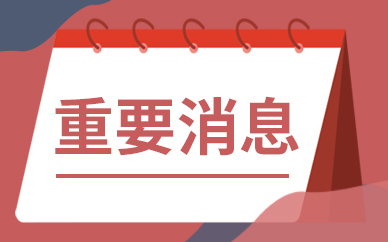 重要消息